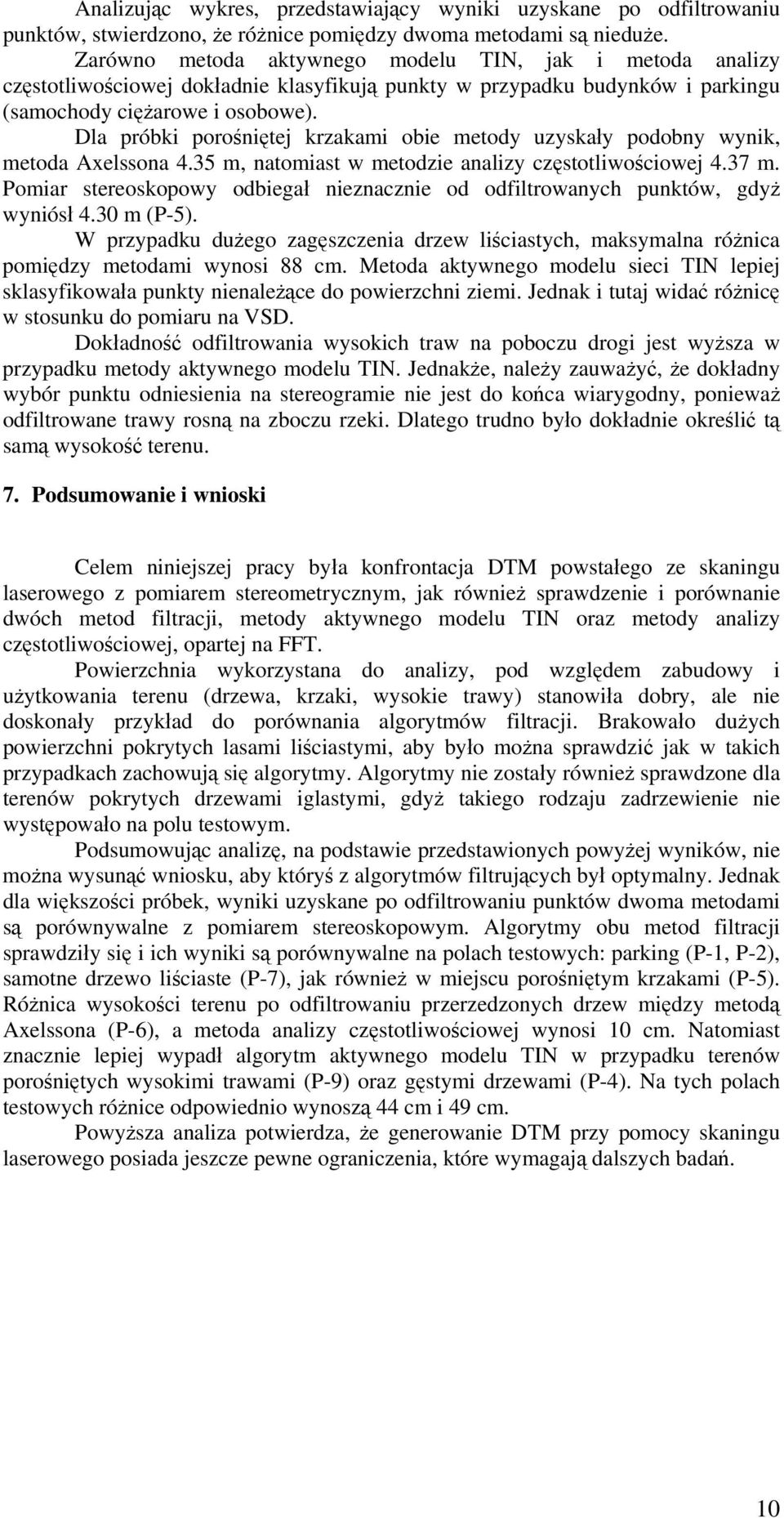 Analizując wykres, przedstawiający wyniki uzyskane po odfiltrowaniu punktów, stwierdzono, że różnice pomiędzy dwoma metodami są nieduże.

Zarówno metoda aktywnego modelu TIN, jak i metoda analizy częstotliwościowej dokładnie klasyfikują punkty w przypadku budynków i parkingu (samochody ciężarowe i osobowe).

Dla próbki porośniętej krzakami obie metody uzyskały podobny wynik, metoda Axelssona 4.35 m, natomiast w metodzie analizy częstotliwościowej 4.37 m. Pomiar stereoskopowy odbiegał nieznacznie od odfiltrowanych punktów, gdyż wyniósł 4.30 m (P-5).

W przypadku dużego zagęszczenia drzew liściastych, maksymalna różnica pomiędzy metodami wynosi 88 cm. Metoda aktywnego modelu sieci TIN lepiej sklasyfikowała punkty nienależące do powierzchni ziemi. Jednak i tutaj widać różnicę w stosunku do pomiaru na VSD.

Dokładność odfiltrowania wysokich traw na poboczu drogi jest wyższa w przypadku metody aktywnego modelu TIN. Jednakże, należy zauważyć, że dokładny wybór punktu odniesienia na stereogramie nie jest do końca wiarygodny, ponieważ odfiltrowane trawy rosną na zboczu rzeki. Dlatego trudno było dokładnie określić tą samą wysokość terenu.

7. Podsumowanie i wnioski

Celem niniejszej pracy była konfrontacja DTM powstałego ze skaningu laserowego z pomiarem stereometrycznym, jak również sprawdzenie i porównanie dwóch metod filtracji, metody aktywnego modelu TIN oraz metody analizy częstotliwościowej, opartej na FFT.

Powierzchnia wykorzystana do analizy, pod względem zabudowy i użytkowania terenu (drzewa, krzaki, wysokie trawy) stanowiła dobry, ale nie doskonały przykład do porównania algorytmów filtracji. Brakowało dużych powierzchni pokrytych lasami liściastymi, aby było można sprawdzić jak w takich przypadkach zachowują się algorytmy. Algorytmy nie zostały również sprawdzone dla terenów pokrytych drzewami iglastymi, gdyż takiego rodzaju zadrzewienie nie występowało na polu testowym.

Podsumowując analizę, na podstawie przedstawionych powyżej wyników, nie można wysunąć wniosku, aby któryś z algorytmów filtrujących był optymalny. Jednak dla większości próbek, wyniki uzyskane po odfiltrowaniu punktów dwoma metodami są porównywalne z pomiarem stereoskopowym. Algorytmy obu metod filtracji sprawdziły się i ich wyniki są porównywalne na polach testowych: parking (P-1, P-2), samotne drzewo liściaste (P-7), jak również w miejscu porośniętym krzakami (P-5). Różnica wysokości terenu po odfiltrowaniu przerzedzonych drzew między metodą Axelssona (P-6), a metoda analizy częstotliwościowej wynosi 10 cm. Natomiast znacznie lepiej wypadł algorytm aktywnego modelu TIN w przypadku terenów porośniętych wysokimi trawami (P-9) oraz gęstymi drzewami (P-4). Na tych polach testowych różnice odpowiednio wynoszą 44 cm i 49 cm.

Powyższa analiza potwierdza, że generowanie DTM przy pomocy skaningu laserowego posiada jeszcze pewne ograniczenia, które wymagają dalszych badań.

10